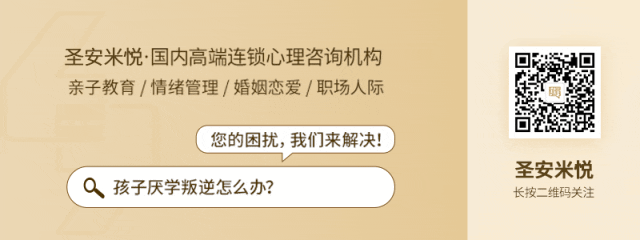 圣安米悦·国内高端连锁心理咨询机构
亲子教育 / 情绪管理 / 婚姻恋爱 / 职场人际

您的困扰，我们来解决！

孩子厌学叛逆怎么办？

圣安米悦
长按二维码关注